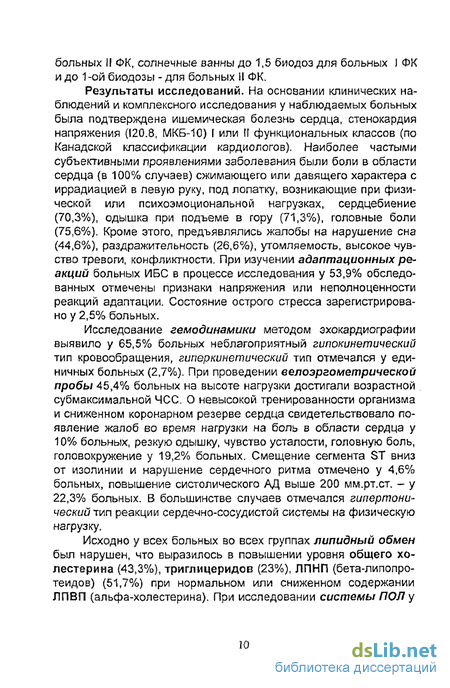 больных II ФК, солнечные ванны до 1,5 биодоз для больных I ФК и до 1-ой биодозы - для больных II ФК.

Результаты исследований. На основании клинических наблюдений и комплексного исследования у наблюдаемых больных была подтверждена ишемическая болезнь сердца, стенокардия напряжения (I20.8, МКБ-10) I или II функциональных классов (по Канадской классификации кардиологов). Наиболее частыми субъективными проявлениями заболевания были боли в области сердца (в 100% случаев) сжимающего или давящего характера с иррадиацией в левую руку, под лопатку, возникающие при физической или психоэмоциональной нагрузках, сердцебиение (70,3%), одышка при подъеме в гору (71,3%), головные боли (75,6%). Кроме этого, предъявлялись жалобы на нарушение сна (44,6%), раздражительность (26,6%), утомляемость, высокое чувство тревоги, конфликтности. При изучении адаптационных реакций больных ИБС в процессе исследования у 53,9% обследованных отмечены признаки напряжения или неполноценности реакций адаптации. Состояние острого стресса зарегистрировано у 2,5% больных.

Исследование гемодинамики методом эхокардиографии выявило у 65,5% больных неблагоприятный гипокинетический тип кровообращения, гиперкинетический тип отмечался у единичных больных (2,7%). При проведении велоэргометрической пробы 45,4% больных на высоте нагрузки достигали возрастной субмаксимальной ЧСС. О невысокой тренированности организма и сниженном коронарном резерве сердца свидетельствовало появление жалоб во время нагрузки на боль в области сердца у 10% больных, резкую одышку, чувство усталости, головную боль, головокружение у 19,2% больных. Смещение сегмента ST вниз от изолинии и нарушение сердечного ритма отмечено у 4,6% больных, повышение систолического АД выше 200 мм.рт.ст. – у 22,3% больных. В большинстве случаев отмечался гипертонический тип реакции сердечно-сосудистой системы на физическую нагрузку.

Исходно у всех больных во всех группах липидный обмен был нарушен, что выразилось в повышении уровня общего холестерина (43,3%), триглицеридов (23%), ЛПНП (бета-липопротеидов) (51,7%) при нормальном или сниженном содержании ЛПВП (альфа-холестерина). При исследовании системы ПОЛ у

10

dsLib.net
библиотека диссертаций